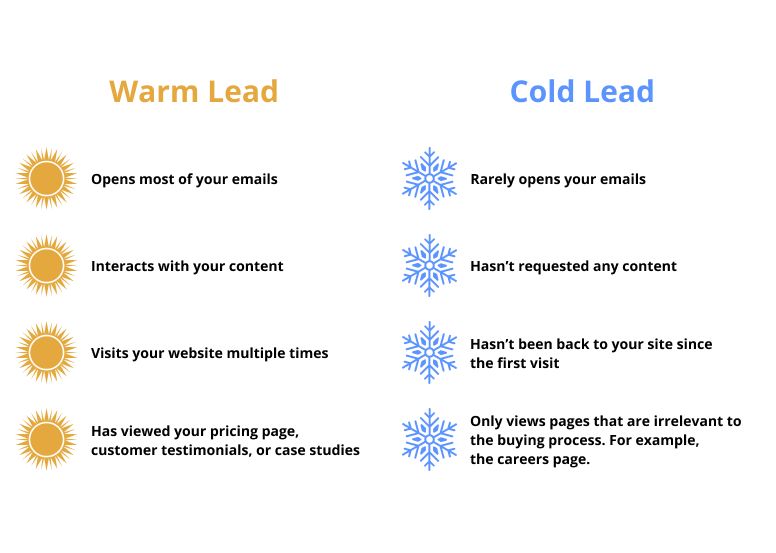 Warm Lead

Opens most of your emails

Interacts with your content

Visits your website multiple times

Has viewed your pricing page, customer testimonials, or case studies

Cold Lead

Rarely opens your emails

Hasn't requested any content

Hasn't been back to your site since the first visit

Only views pages that are irrelevant to the buying process. For example, the careers page.